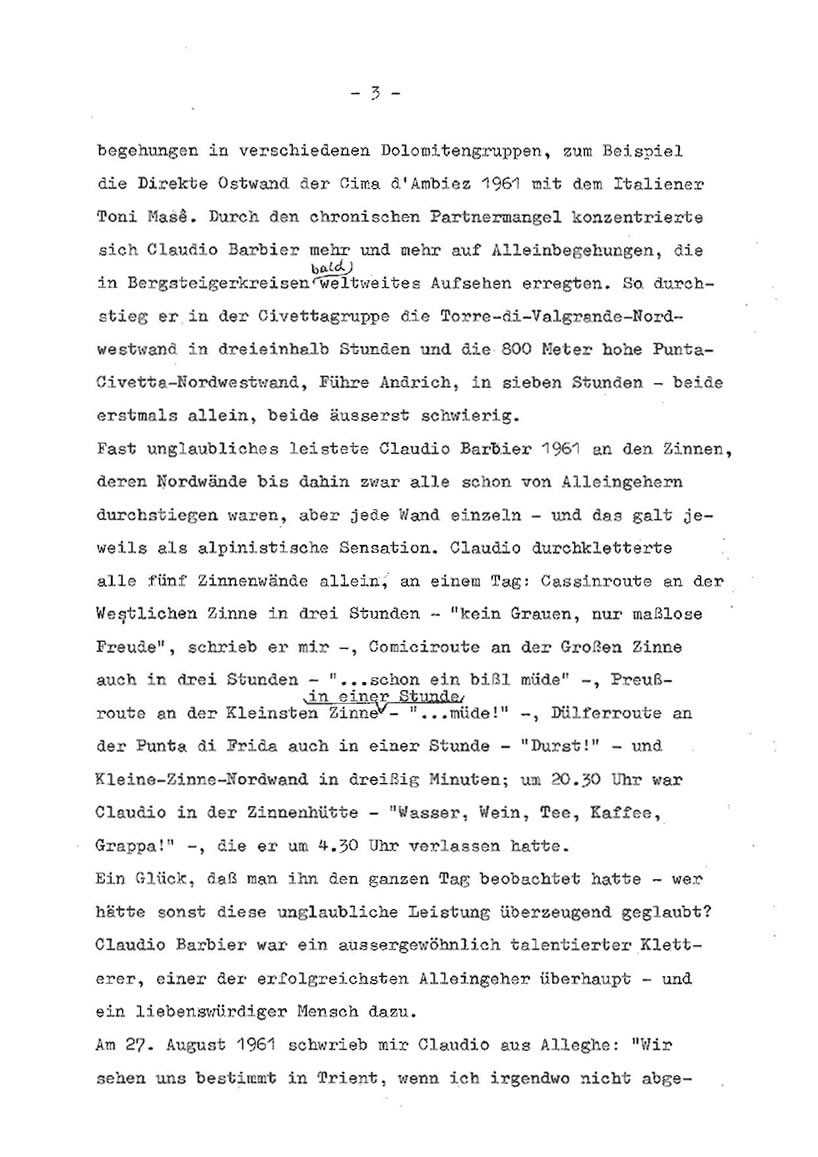 - 3 -

begehungen in verschiedenen Dolomitengruppen, zum Beispiel die Direkte Ostwand der Cima d'Ambiez 1961 mit dem Italiener Toni Masè. Durch den chronischen Partnermangel konzentrierte sich Claudio Barbier mehr und mehr auf Alleinbegehungen, die in Bergsteigerkreisen bald weltweites Aufsehen erregten. So durchstieg er in der Civettagruppe die Torre-di-Valgrande-Nordwestwand in dreieinhalb Stunden und die 800 Meter hohe Punta-Civetta-Nordwestwand, Führe Andrich, in sieben Stunden - beide erstmals allein, beide äusserst schwierig.
Fast unglaubliches leistete Claudio Barbier 1961 an den Zinnen, deren Nordwände bis dahin zwar alle schon von Alleingehern durchstiegen waren, aber jede Wand einzeln - und das galt jeweils als alpinistische Sensation. Claudio durchkletterte alle fünf Zinnenwände allein, an einem Tag: Cassinroute an der Westlichen Zinne in drei Stunden - "kein Grauen, nur maßlose Freude", schrieb er mir -, Comiciroute an der Großen Zinne auch in drei Stunden - "...schon ein bißl müde" -, Preußroute an der Kleinsten Zinne in einer Stunde - "...müde!" -, Dülferroute an der Punta di Frida auch in einer Stunde - "Durst!" - und Kleine-Zinne-Nordwand in dreißig Minuten; um 20.30 Uhr war Claudio in der Zinnenhütte - "Wasser, Wein, Tee, Kaffee, Grappa!" -, die er um 4.30 Uhr verlassen hatte.
Ein Glück, daß man ihn den ganzen Tag beobachtet hatte - wer hätte sonst diese unglaubliche Leistung überzeugend geglaubt? Claudio Barbier war ein aussergewöhnlich talentierter Kletterer, einer der erfolgreichsten Alleingeher überhaupt - und ein liebenswürdiger Mensch dazu.
Am 27. August 1961 schwrieb mir Claudio aus Alleghe: "Wir sehen uns bestimmt in Trient, wenn ich irgendwo nicht abge-